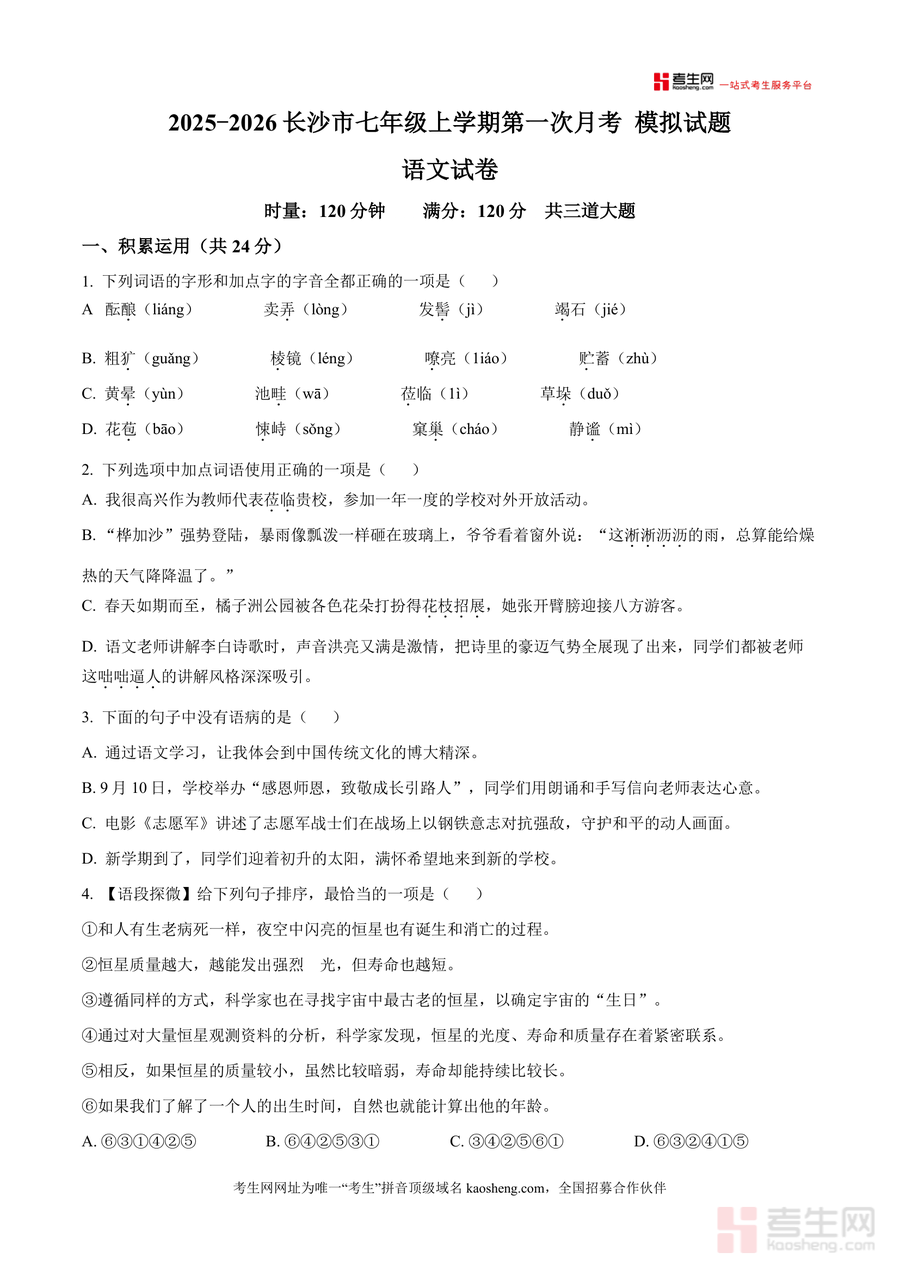 考生网 kaosheng.com 一站式考生服务平台

2025-2026 长沙市七年级上学期第一次月考 模拟试题

语文试卷

时量：120 分钟　　满分：120 分　共三道大题

一、积累运用（共 24 分）

1. 下列词语的字形和加点字的字音全都正确的一项是（　　）

A 酝酿（liáng）　　卖弄（lòng）　　发髻（jì）　　竭石（jié）

B. 粗犷（guǎng）　　棱镜（léng）　　嘹亮（liáo）　　贮蓄（zhù）

C. 黄晕（yùn）　　池畦（wā）　　莅临（lì）　　草垛（duǒ）

D. 花苞（bāo）　　悚峙（sǒng）　　窠巢（cháo）　　静谧（mì）

2. 下列选项中加点词语使用正确的一项是（　　）

A. 我很高兴作为教师代表莅临贵校，参加一年一度的学校对外开放活动。

B. “桦加沙”强势登陆，暴雨像瓢泼一样砸在玻璃上，爷爷看着窗外说：“这淅淅沥沥的雨，总算能给燥热的天气降降温了。”

C. 春天如期而至，橘子洲公园被各色花朵打扮得花枝招展，她张开臂膀迎接八方游客。

D. 语文老师讲解李白诗歌时，声音洪亮又满是激情，把诗里的豪迈气势全展现了出来，同学们都被老师这咄咄逼人的讲解风格深深吸引。

3. 下面的句子中没有语病的是（　　）

A. 通过语文学习，让我体会到中国传统文化的博大精深。

B. 9 月 10 日，学校举办“感恩师恩，致敬成长引路人”，同学们用朗诵和手写信向老师表达心意。

C. 电影《志愿军》讲述了志愿军战士们在战场上以钢铁意志对抗强敌，守护和平的动人画面。

D. 新学期到了，同学们迎着初升的太阳，满怀希望地来到新的学校。

4. 【语段探微】给下列句子排序，最恰当的一项是（　　）

①和人有生老病死一样，夜空中闪亮的恒星也有诞生和消亡的过程。

②恒星质量越大，越能发出强烈　光，但寿命也越短。

③遵循同样的方式，科学家也在寻找宇宙中最古老的恒星，以确定宇宙的“生日”。

④通过对大量恒星观测资料的分析，科学家发现，恒星的光度、寿命和质量存在着紧密联系。

⑤相反，如果恒星的质量较小，虽然比较暗弱，寿命却能持续比较长。

⑥如果我们了解了一个人的出生时间，自然也就能计算出他的年龄。

A. ⑥③①④②⑤　　B. ⑥④②⑤③①　　C. ③④②⑤⑥①　　D. ⑥③②④①⑤

考生网网址为唯一“考生”拼音顶级域名 kaosheng.com，全国招募合作伙伴

考生网 kaosheng.com